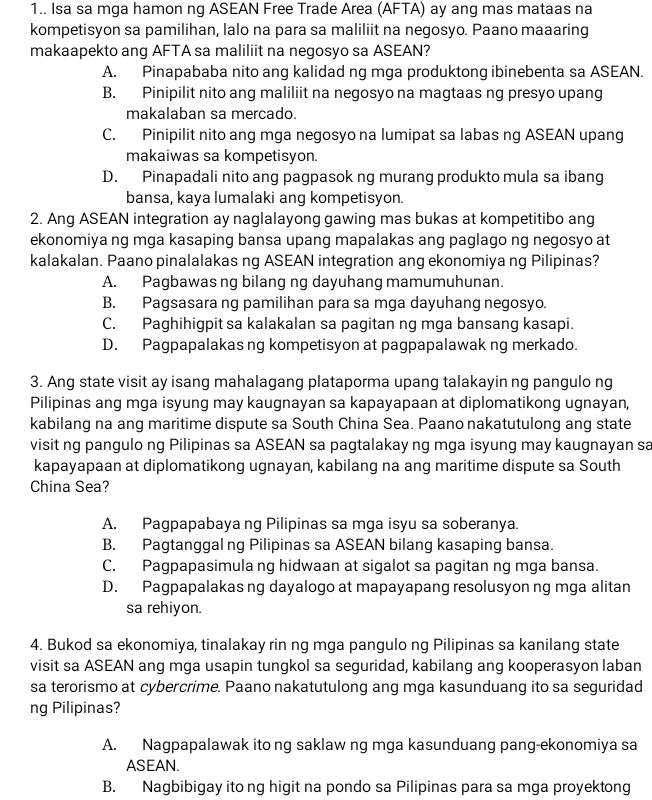 1.. Isa sa mga hamon ng ASEAN Free Trade Area (AFTA) ay ang mas mataas na kompetisyon sa pamilihan, lalo na para sa maliliit na negosyo. Paano maaaring makaapekto ang AFTA sa maliliit na negosyo sa ASEAN?

A. Pinapababa nito ang kalidad ng mga produktong ibinebenta sa ASEAN.
B. Pinipilit nito ang maliliit na negosyo na magtaas ng presyo upang makalaban sa mercado.
C. Pinipilit nito ang mga negosyo na lumipat sa labas ng ASEAN upang makaiwas sa kompetisyon.
D. Pinapadali nito ang pagpasok ng murang produkto mula sa ibang bansa, kaya lumalaki ang kompetisyon.

2. Ang ASEAN integration ay naglalayong gawing mas bukas at kompetitibo ang ekonomiya ng mga kasaping bansa upang mapalakas ang paglago ng negosyo at kalakalan. Paano pinalalakas ng ASEAN integration ang ekonomiya ng Pilipinas?

A. Pagbawas ng bilang ng dayuhang mamumuhunan.
B. Pagsasara ng pamilihan para sa mga dayuhang negosyo.
C. Paghihigpit sa kalakalan sa pagitan ng mga bansang kasapi.
D. Pagpapalakas ng kompetisyon at pagpapalawak ng merkado.

3. Ang state visit ay isang mahalagang plataporma upang talakayin ng pangulo ng Pilipinas ang mga isyung may kaugnayan sa kapayapaan at diplomatikong ugnayan, kabilang na ang maritime dispute sa South China Sea. Paano nakatutulong ang state visit ng pangulo ng Pilipinas sa ASEAN sa pagtalakay ng mga isyung may kaugnayan sa kapayapaan at diplomatikong ugnayan, kabilang na ang maritime dispute sa South China Sea?

A. Pagpapabaya ng Pilipinas sa mga isyu sa soberanya.
B. Pagtanggal ng Pilipinas sa ASEAN bilang kasaping bansa.
C. Pagpapasimula ng hidwaan at sigalot sa pagitan ng mga bansa.
D. Pagpapalakas ng dayalogo at mapayapang resolusyon ng mga alitan sa rehiyon.

4. Bukod sa ekonomiya, tinalakay rin ng mga pangulo ng Pilipinas sa kanilang state visit sa ASEAN ang mga usapin tungkol sa seguridad, kabilang ang kooperasyon laban sa terorismo at cybercrime. Paano nakatutulong ang mga kasunduang ito sa seguridad ng Pilipinas?

A. Nagpapalawak ito ng saklaw ng mga kasunduang pang-ekonomiya sa ASEAN.
B. Nagbibigay ito ng higit na pondo sa Pilipinas para sa mga proyektong